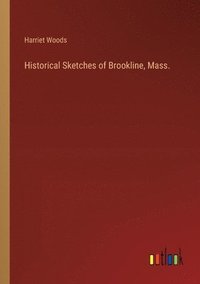 Harriet Woods

Historical Sketches of Brookline, Mass.

outlook